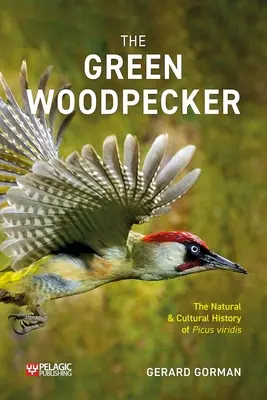 THE GREEN WOODPECKER

The Natural & Cultural History of Picus viridis

PELAGIC PUBLISHING

GERARD GORMAN